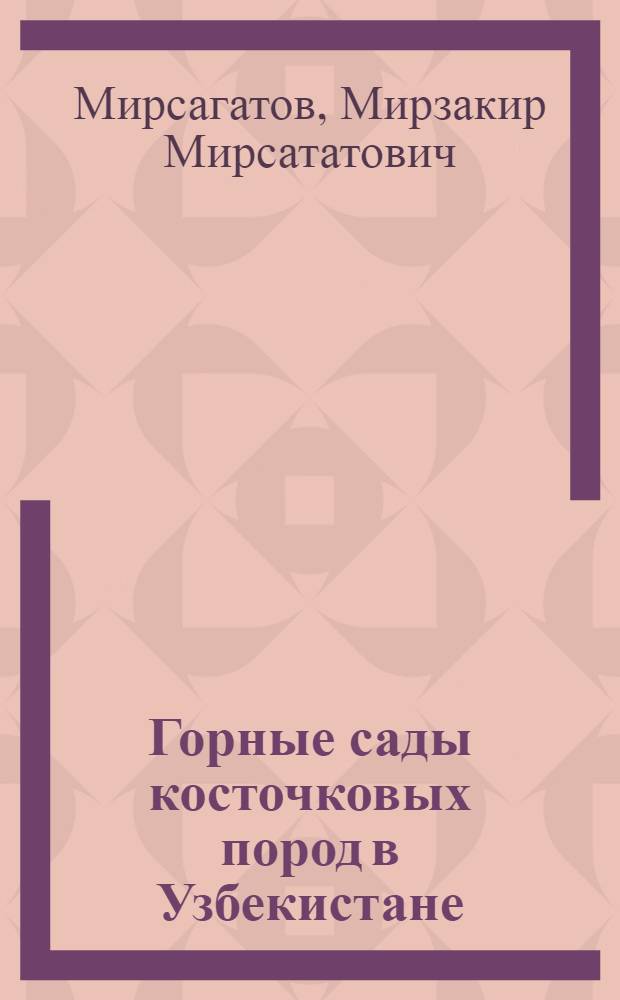 Мирсагатов, Мирзакир Мирсататович

Горные сады косточковых пород в Узбекистане